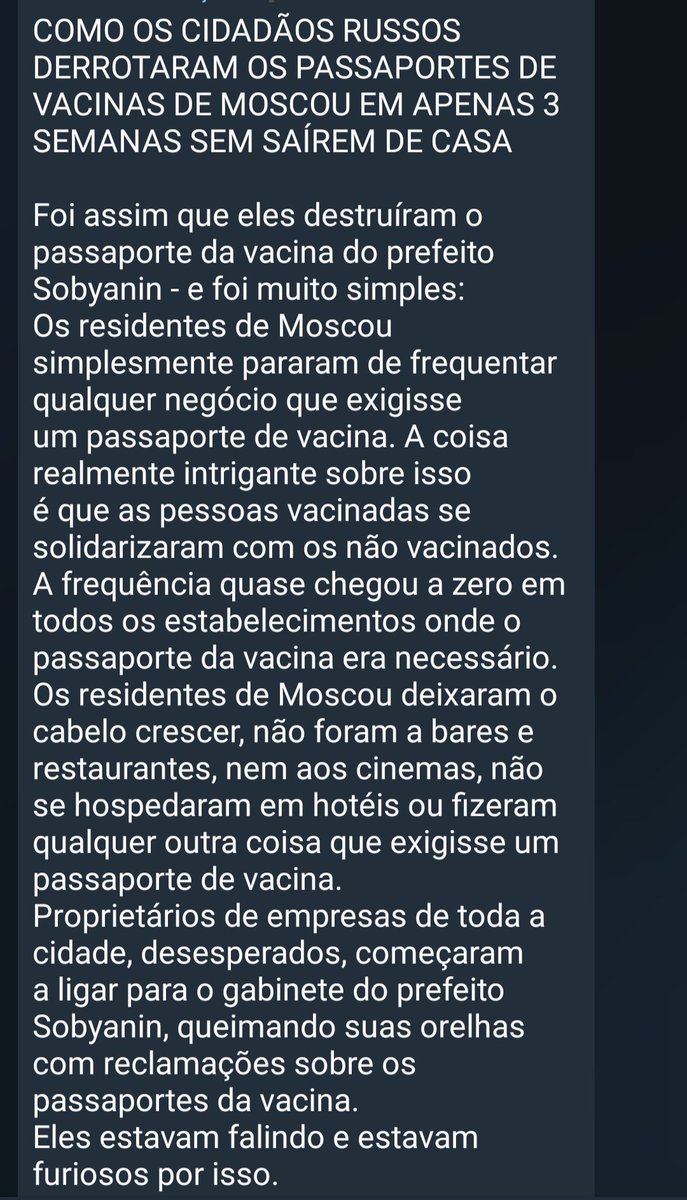 COMO OS CIDADÃOS RUSSOS DERROTARAM OS PASSAPORTES DE VACINAS DE MOSCOU EM APENAS 3 SEMANAS SEM SAÍREM DE CASA

Foi assim que eles destruíram o passaporte da vacina do prefeito Sobyanin - e foi muito simples:
Os residentes de Moscou simplesmente pararam de frequentar qualquer negócio que exigisse um passaporte de vacina. A coisa realmente intrigante sobre isso é que as pessoas vacinadas se solidarizaram com os não vacinados. A frequência quase chegou a zero em todos os estabelecimentos onde o passaporte da vacina era necessário.
Os residentes de Moscou deixaram o cabelo crescer, não foram a bares e restaurantes, nem aos cinemas, não se hospedaram em hotéis ou fizeram qualquer outra coisa que exigisse um passaporte de vacina.
Proprietários de empresas de toda a cidade, desesperados, começaram a ligar para o gabinete do prefeito Sobyanin, queimando suas orelhas com reclamações sobre os passaportes da vacina.
Eles estavam falindo e estavam furiosos por isso.